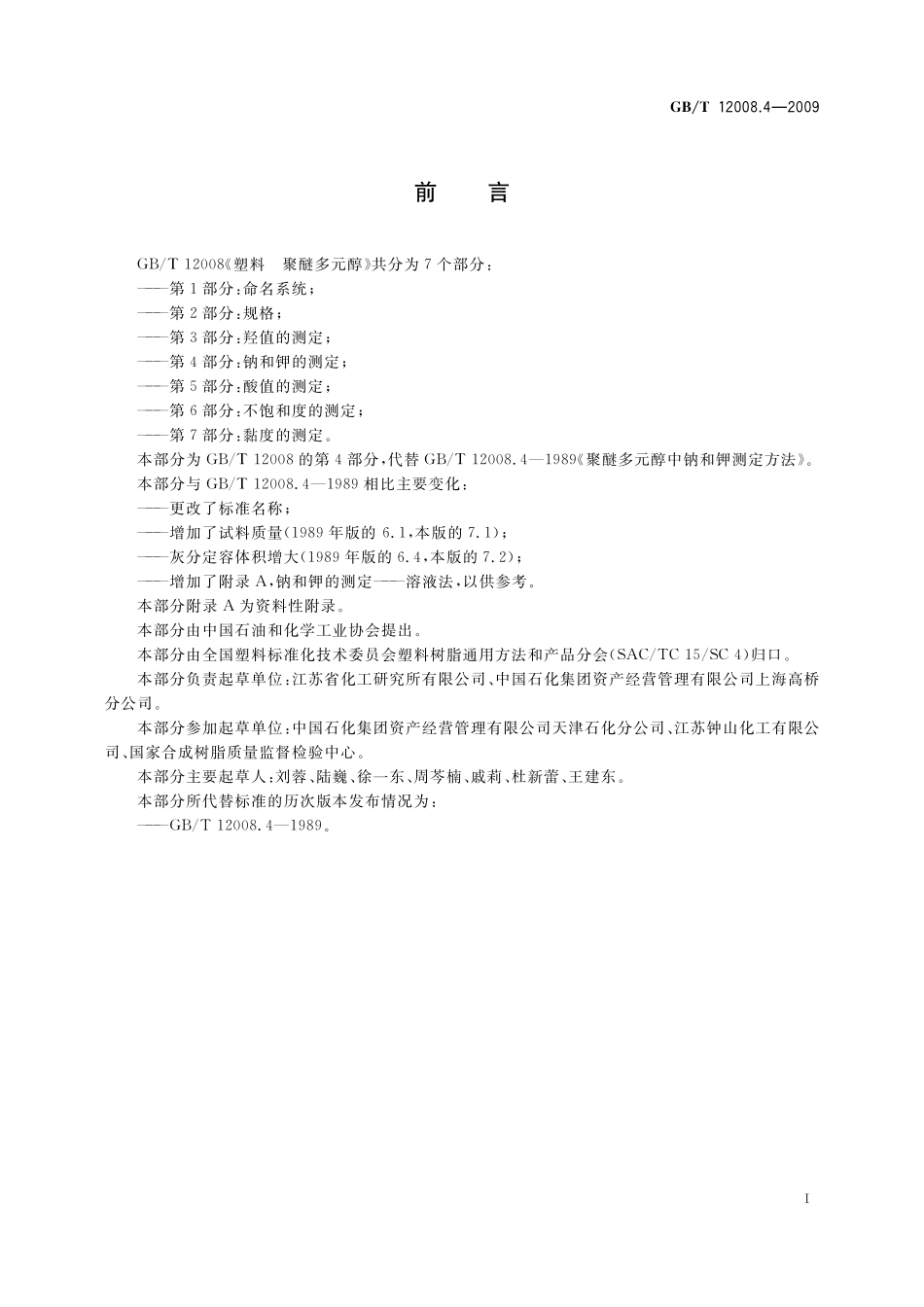 GB/T 12008.4—2009

前　言

GB/T 12008《塑料　聚醚多元醇》共分为 7 个部分：

——第 1 部分：命名系统；

——第 2 部分：规格；

——第 3 部分：羟值的测定；

——第 4 部分：钠和钾的测定；

——第 5 部分：酸值的测定；

——第 6 部分：不饱和度的测定；

——第 7 部分：黏度的测定。

本部分为 GB/T 12008 的第 4 部分，代替 GB/T 12008.4—1989《聚醚多元醇中钠和钾测定方法》。

本部分与 GB/T 12008.4—1989 相比主要变化：

——更改了标准名称；

——增加了试料质量(1989 年版的 6.1，本版的 7.1)；

——灰分定容体积增大(1989 年版的 6.4，本版的 7.2)；

——增加了附录 A，钠和钾的测定——溶液法，以供参考。

本部分附录 A 为资料性附录。

本部分由中国石油和化学工业协会提出。

本部分由全国塑料标准化技术委员会塑料树脂通用方法和产品分会(SAC/TC 15/SC 4)归口。

本部分负责起草单位：江苏省化工研究所有限公司、中国石化集团资产经营管理有限公司上海高桥分公司。

本部分参加起草单位：中国石化集团资产经营管理有限公司天津石化分公司、江苏钟山化工有限公司、国家合成树脂质量监督检验中心。

本部分主要起草人：刘蓉、陆巍、徐一东、周芩楠、戚莉、杜新蕾、王建东。

本部分所代替标准的历次版本发布情况为：

——GB/T 12008.4—1989。

I